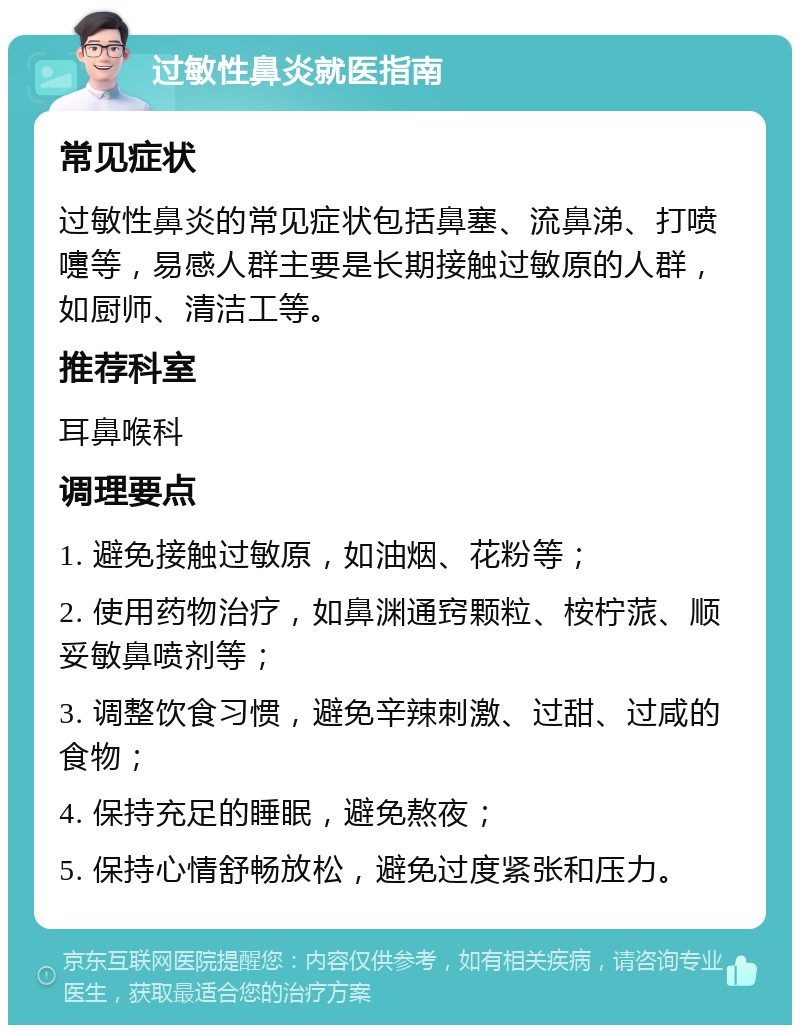 过敏性鼻炎就医指南

常见症状

过敏性鼻炎的常见症状包括鼻塞、流鼻涕、打喷嚏等，易感人群主要是长期接触过敏原的人群，如厨师、清洁工等。

推荐科室

耳鼻喉科

调理要点

1. 避免接触过敏原，如油烟、花粉等；

2. 使用药物治疗，如鼻渊通窍颗粒、桉柠蒎、顺妥敏鼻喷剂等；

3. 调整饮食习惯，避免辛辣刺激、过甜、过咸的食物；

4. 保持充足的睡眠，避免熬夜；

5. 保持心情舒畅放松，避免过度紧张和压力。

京东互联网医院提醒您：内容仅供参考，如有相关疾病，请咨询专业医生，获取最适合您的治疗方案